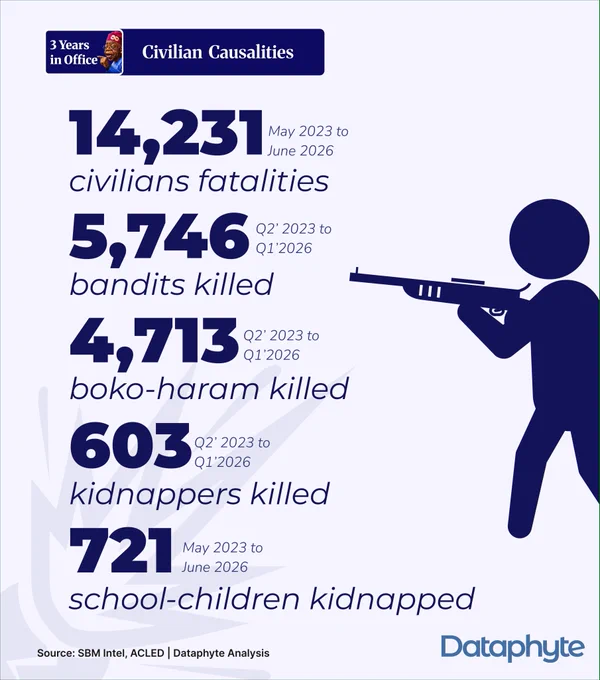 3 Years in Office

Civilian Causalities

14,231 May 2023 to June 2026
civilians fatalities

5,746 Q2' 2023 to Q1'2026
bandits killed

4,713 Q2' 2023 to Q1'2026
boko-haram killed

603 Q2' 2023 to Q1'2026
kidnappers killed

721 May 2023 to June 2026
school-children kidnapped

Source: SBM Intel, ACLED | Dataphyte Analysis

Dataphyte